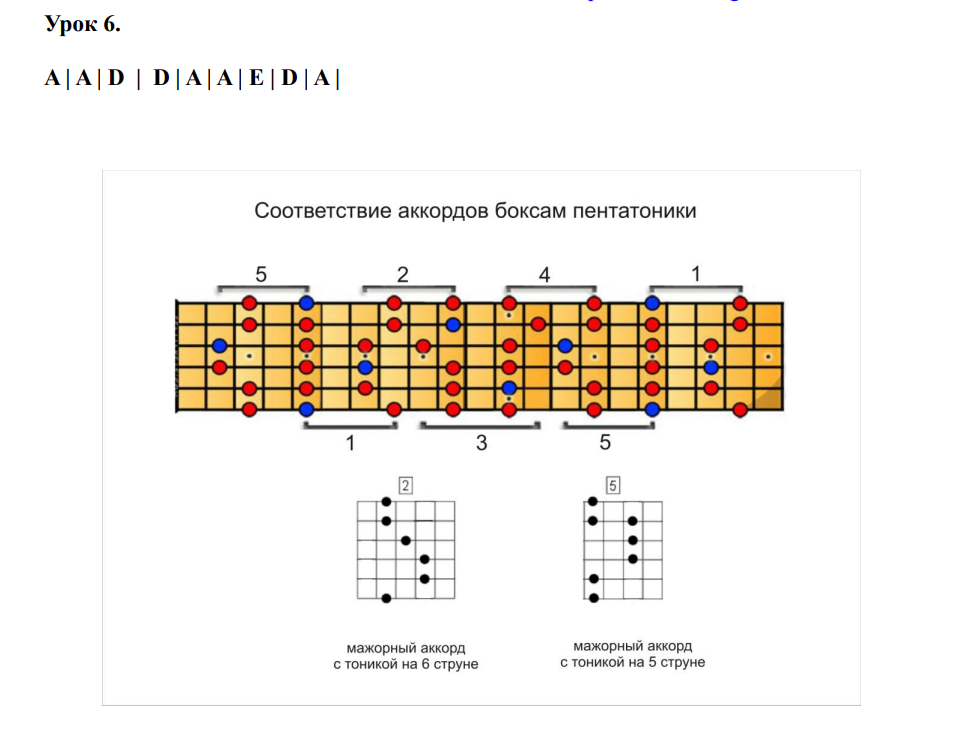 Урок 6.

A | A | D | D | A | A | E | D | A |

Соответствие аккордов боксам пентатоники

5 2 4 1

1 3 5

2

5

мажорный аккорд
с тоникой на 6 струне

мажорный аккорд
с тоникой на 5 струне